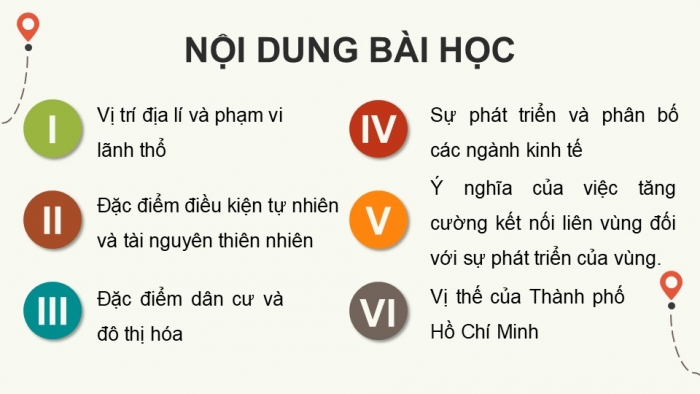 NỘI DUNG BÀI HỌC

I

Vị trí địa lí và phạm vi lãnh thổ

II

Đặc điểm điều kiện tự nhiên và tài nguyên thiên nhiên

III

Đặc điểm dân cư và đô thị hóa

IV

Sự phát triển và phân bố các ngành kinh tế

V

Ý nghĩa của việc tăng cường kết nối liên vùng đối với sự phát triển của vùng.

VI

Vị thế của Thành phố Hồ Chí Minh